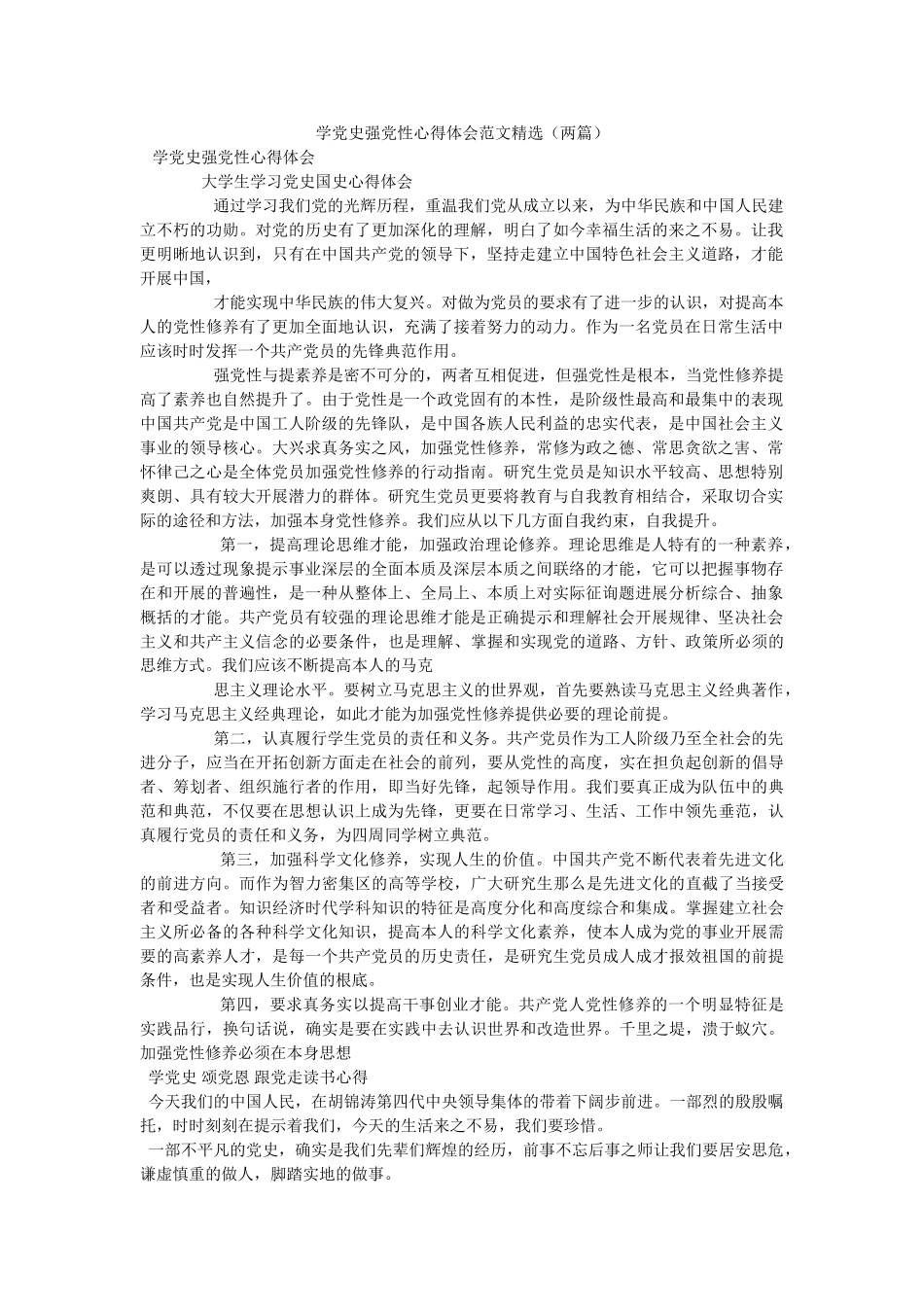 学党史强党性心得体会范文精选（两篇）

学党史强党性心得体会

大学生学习党史国史心得体会

通过学习我们党的光辉历程，重温我们党从成立以来，为中华民族和中国人民建立不朽的功勋。对党的历史有了更加深化的理解，明白了如今幸福生活的来之不易。让我更明晰地认识到，只有在中国共产党的领导下，坚持走建立中国特色社会主义道路，才能开展中国，

才能实现中华民族的伟大复兴。对做为党员的要求有了进一步的认识，对提高本人的党性修养有了更加全面地认识，充满了接着努力的动力。作为一名党员在日常生活中应该时时发挥一个共产党员的先锋典范作用。

强党性与提素养是密不可分的，两者互相促进，但强党性是根本，当党性修养提高了素养也自然提升了。由于党性是一个政党固有的本性，是阶级性最高和最集中的表现中国共产党是中国工人阶级的先锋队，是中国各族人民利益的忠实代表，是中国社会主义事业的领导核心。大兴求真务实之风，加强党性修养，常修为政之德、常思贪欲之害、常怀律己之心是全体党员加强党性修养的行动指南。研究生党员是知识水平较高、思想特别爽朗、具有较大开展潜力的群体。研究生党员更要将教育与自我教育相结合，采取切合实际的途径和方法，加强本身党性修养。我们应从以下几方面自我约束，自我提升。

第一，提高理论思维才能，加强政治理论修养。理论思维是人特有的一种素养，是可以透过现象提示事业深层的全面本质及深层本质之间联络的才能，它可以把握事物存在和开展的普遍性，是一种从整体上、全局上、本质上对实际征询题进展分析综合、抽象概括的才能。共产党员有较强的理论思维才能是正确提示和理解社会开展规律、坚决社会主义和共产主义信念的必要条件，也是理解、掌握和实现党的道路、方针、政策所必须的思维方式。我们应该不断提高本人的马克

思主义理论水平。要树立马克思主义的世界观，首先要熟读马克思主义经典著作，学习马克思主义经典理论，如此才能为加强党性修养提供必要的理论前提。

第二，认真履行学生党员的责任和义务。共产党员作为工人阶级乃至全社会的先进分子，应当在开拓创新方面走在社会的前列，要从党性的高度，实在担负起创新的倡导者、筹划者、组织施行者的作用，即当好先锋，起领导作用。我们要真正成为队伍中的典范和典范，不仅要在思想认识上成为先锋，更要在日常学习、生活、工作中领先垂范，认真履行党员的责任和义务，为四周同学树立典范。

第三，加强科学文化修养，实现人生的价值。中国共产党不断代表着先进文化的前进方向。而作为智力密集区的高等学校，广大研究生那么是先进文化的直截了当接受者和受益者。知识经济时代学科知识的特征是高度分化和高度综合和集成。掌握建立社会主义所必备的各种科学文化知识，提高本人的科学文化素养，使本人成为党的事业开展需要的高素养人才，是每一个共产党员的历史责任，是研究生党员成人成才报效祖国的前提条件，也是实现人生价值的根底。

第四，要求真务实以提高干事创业才能。共产党人党性修养的一个明显特征是实践品行，换句话说，确实是要在实践中去认识世界和改造世界。千里之堤，溃于蚁穴。加强党性修养必须在本身思想

学党史 颂党恩 跟党走读书心得

今天我们的中国人民，在胡锦涛第四代中央领导集体的带着下阔步前进。一部烈的殷殷嘱托，时时刻刻在提示着我们，今天的生活来之不易，我们要珍惜。

一部不平凡的党史，确实是我们先辈们辉煌的经历，前事不忘后事之师让我们要居安思危，谦虚慎重的做人，脚踏实地的做事。